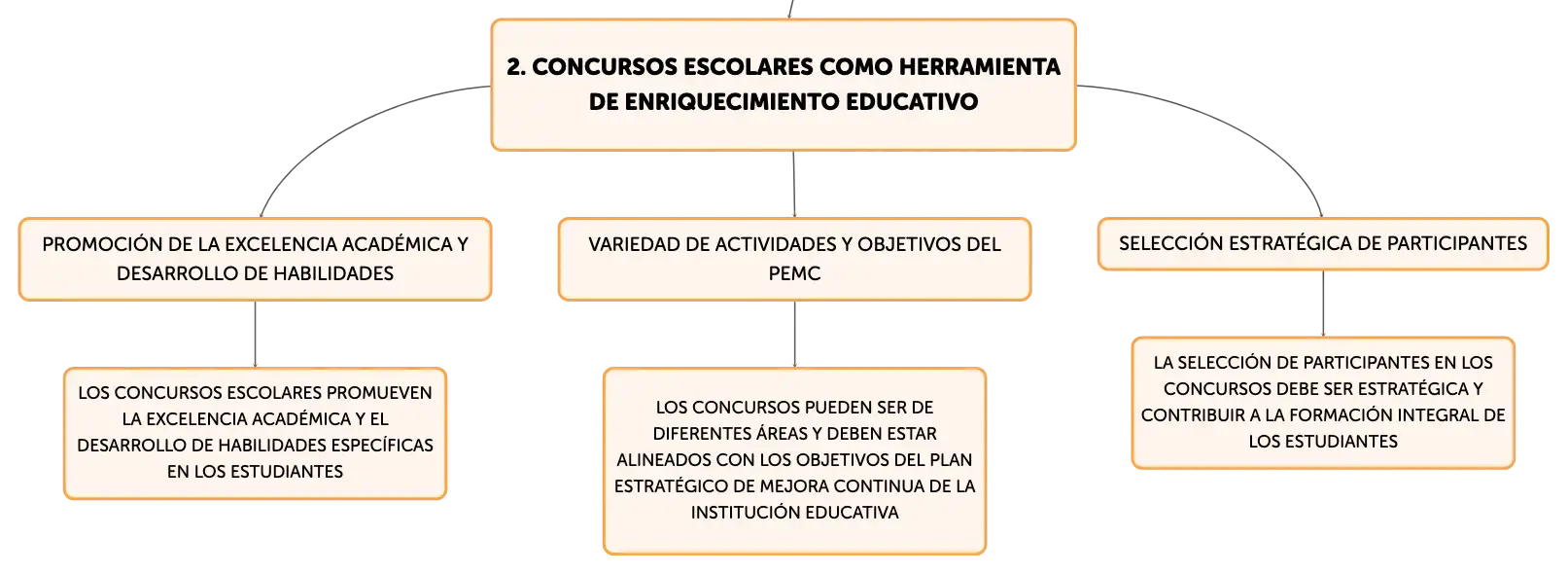 2. CONCURSOS ESCOLARES COMO HERRAMIENTA DE ENRIQUECIMIENTO EDUCATIVO

PROMOCIÓN DE LA EXCELENCIA ACADÉMICA Y DESARROLLO DE HABILIDADES

LOS CONCURSOS ESCOLARES PROMUEVEN LA EXCELENCIA ACADÉMICA Y EL DESARROLLO DE HABILIDADES ESPECÍFICAS EN LOS ESTUDIANTES

VARIEDAD DE ACTIVIDADES Y OBJETIVOS DEL PEMC

LOS CONCURSOS PUEDEN SER DE DIFERENTES ÁREAS Y DEBEN ESTAR ALINEADOS CON LOS OBJETIVOS DEL PLAN ESTRATÉGICO DE MEJORA CONTINUA DE LA INSTITUCIÓN EDUCATIVA

SELECCIÓN ESTRATÉGICA DE PARTICIPANTES

LA SELECCIÓN DE PARTICIPANTES EN LOS CONCURSOS DEBE SER ESTRATÉGICA Y CONTRIBUIR A LA FORMACIÓN INTEGRAL DE LOS ESTUDIANTES